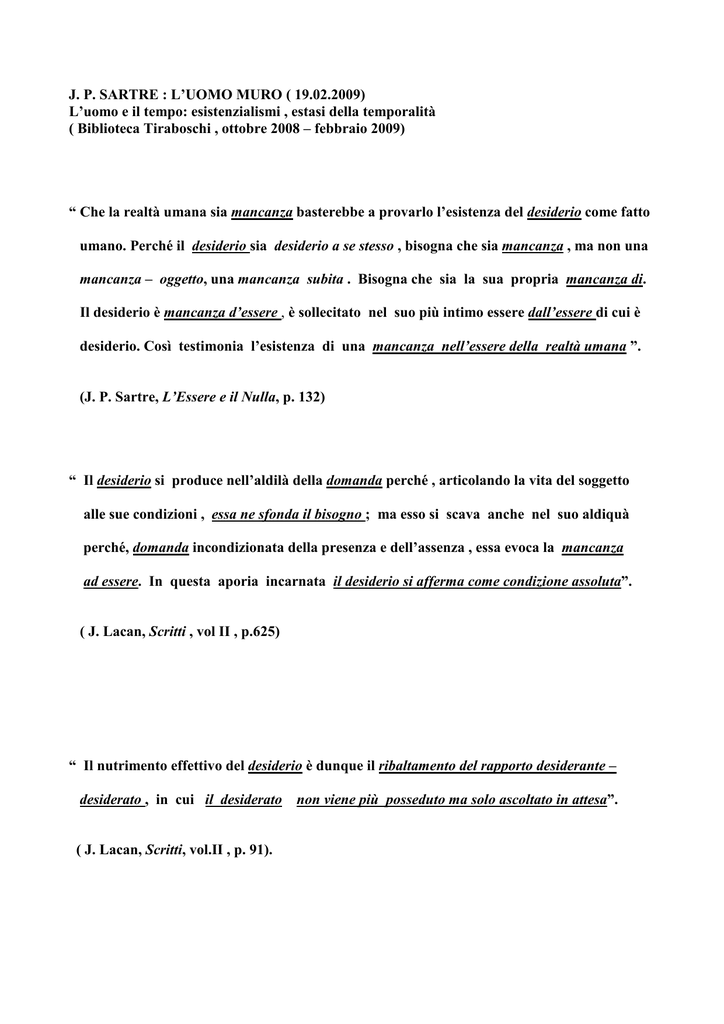 J. P. SARTRE : L'UOMO MURO ( 19.02.2009)
L'uomo e il tempo: esistenzialismi , estasi della temporalità
( Biblioteca Tiraboschi , ottobre 2008 – febbraio 2009)

" Che la realtà umana sia mancanza basterebbe a provarlo l'esistenza del desiderio come fatto umano. Perché il desiderio sia desiderio a se stesso , bisogna che sia mancanza , ma non una mancanza – oggetto, una mancanza subita . Bisogna che sia la sua propria mancanza di. Il desiderio è mancanza d'essere , è sollecitato nel suo più intimo essere dall'essere di cui è desiderio. Così testimonia l'esistenza di una mancanza nell'essere della realtà umana ".

(J. P. Sartre, L'Essere e il Nulla, p. 132)

" Il desiderio si produce nell'aldilà della domanda perché , articolando la vita del soggetto alle sue condizioni , essa ne sfonda il bisogno ; ma esso si scava anche nel suo aldiquà perché, domanda incondizionata della presenza e dell'assenza , essa evoca la mancanza ad essere. In questa aporia incarnata il desiderio si afferma come condizione assoluta".

( J. Lacan, Scritti , vol II , p.625)

" Il nutrimento effettivo del desiderio è dunque il ribaltamento del rapporto desiderante – desiderato , in cui il desiderato non viene più posseduto ma solo ascoltato in attesa".

( J. Lacan, Scritti, vol.II , p. 91).